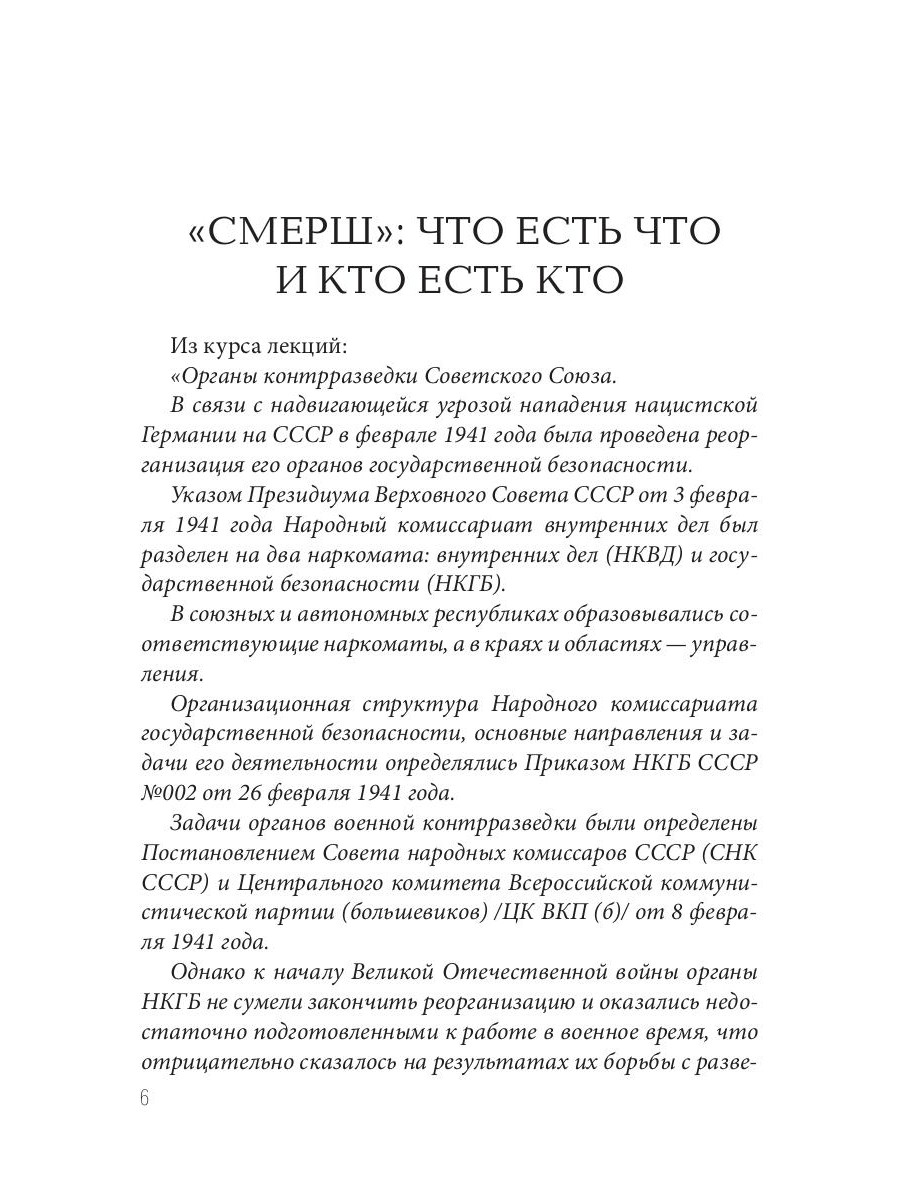 «СМЕРШ»: ЧТО ЕСТЬ ЧТО И КТО ЕСТЬ КТО

Из курса лекций:

«Органы контрразведки Советского Союза.

В связи с надвигающейся угрозой нападения нацистской Германии на СССР в феврале 1941 года была проведена реорганизация его органов государственной безопасности.

Указом Президиума Верховного Совета СССР от 3 февраля 1941 года Народный комиссариат внутренних дел был разделен на два наркомата: внутренних дел (НКВД) и государственной безопасности (НКГБ).

В союзных и автономных республиках образовывались соответствующие наркоматы, а в краях и областях — управления.

Организационная структура Народного комиссариата государственной безопасности, основные направления и задачи его деятельности определялись Приказом НКГБ СССР №002 от 26 февраля 1941 года.

Задачи органов военной контрразведки были определены Постановлением Совета народных комиссаров СССР (СНК СССР) и Центрального комитета Всероссийской коммунистической партии (большевиков) /ЦК ВКП (б)/ от 8 февраля 1941 года.

Однако к началу Великой Отечественной войны органы НКГБ не сумели закончить реорганизацию и оказались недостаточно подготовленными к работе в военное время, что отрицательно сказалось на результатах их борьбы с разве-

6